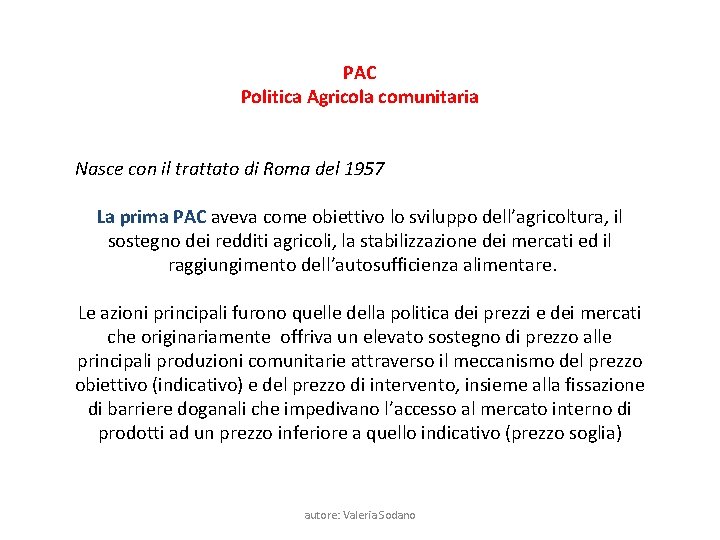 PAC
Politica Agricola comunitaria

Nasce con il trattato di Roma del 1957

La prima PAC aveva come obiettivo lo sviluppo dell'agricoltura, il sostegno dei redditi agricoli, la stabilizzazione dei mercati ed il raggiungimento dell'autosufficienza alimentare.

Le azioni principali furono quelle della politica dei prezzi e dei mercati che originariamente offriva un elevato sostegno di prezzo alle principali produzioni comunitarie attraverso il meccanismo del prezzo obiettivo (indicativo) e del prezzo di intervento, insieme alla fissazione di barriere doganali che impedivano l'accesso al mercato interno di prodotti ad un prezzo inferiore a quello indicativo (prezzo soglia)

autore: Valeria Sodano